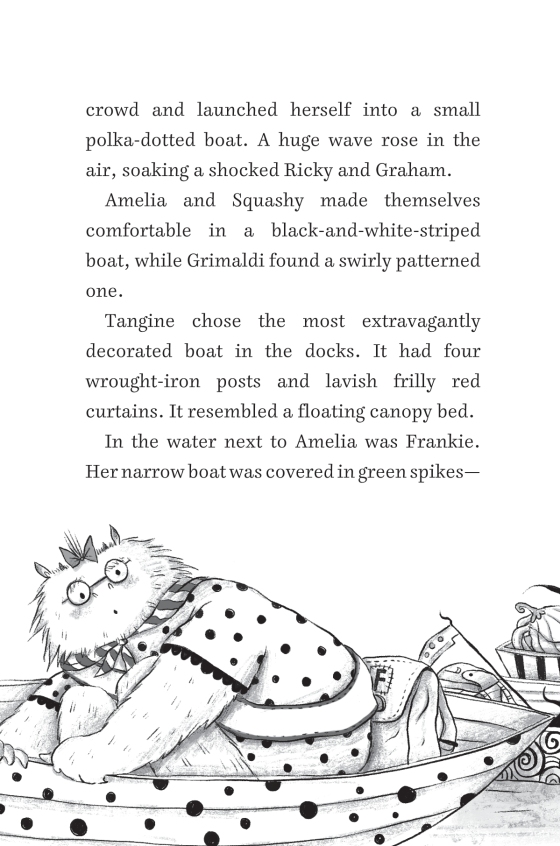 crowd and launched herself into a small polka-dotted boat. A huge wave rose in the air, soaking a shocked Ricky and Graham.

Amelia and Squashy made themselves comfortable in a black-and-white-striped boat, while Grimaldi found a swirly patterned one.

Tangine chose the most extravagantly decorated boat in the docks. It had four wrought-iron posts and lavish frilly red curtains. It resembled a floating canopy bed.

In the water next to Amelia was Frankie. Her narrow boat was covered in green spikes—

F